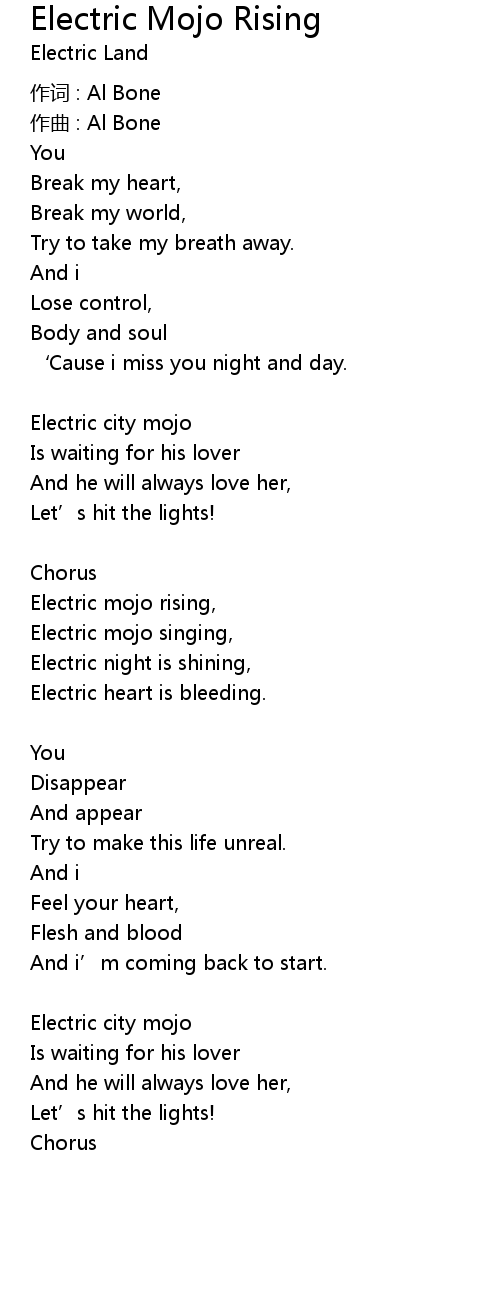 Electric Mojo Rising
Electric Land

作词 : Al Bone
作曲 : Al Bone
You
Break my heart,
Break my world,
Try to take my breath away.
And i
Lose control,
Body and soul
'Cause i miss you night and day.

Electric city mojo
Is waiting for his lover
And he will always love her,
Let's hit the lights!

Chorus
Electric mojo rising,
Electric mojo singing,
Electric night is shining,
Electric heart is bleeding.

You
Disappear
And appear
Try to make this life unreal.
And i
Feel your heart,
Flesh and blood
And i'm coming back to start.

Electric city mojo
Is waiting for his lover
And he will always love her,
Let's hit the lights!
Chorus